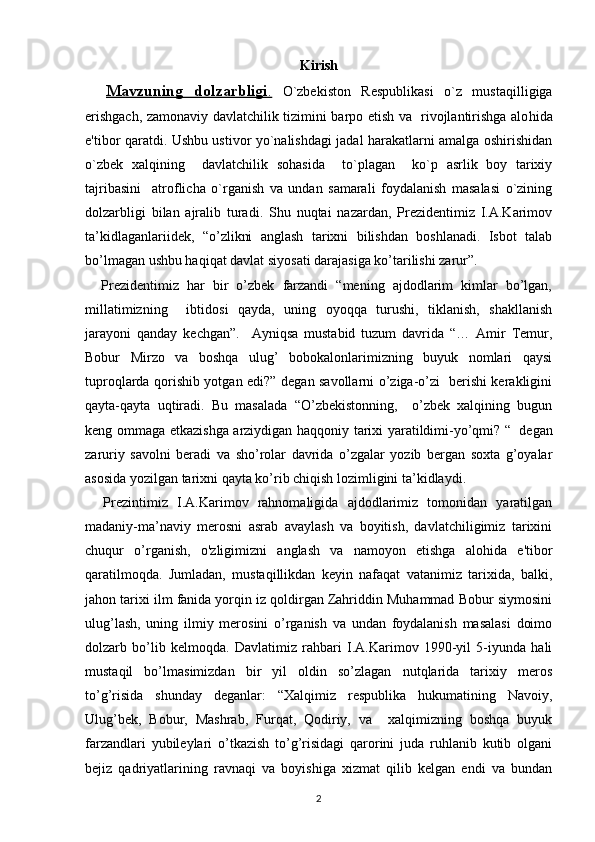 Kirish

Mavzuning dolzarbligi. O`zbekiston Respublikasi o`z mustaqilligiga erishgach, zamonaviy davlatchilik tizimini barpo etish va rivojlantirishga alohida e'tibor qaratdi. Ushbu ustivor yo`nalishdagi jadal harakatlarni amalga oshirishidan o`zbek xalqining davlatchilik sohasida to`plagan ko`p asrlik boy tarixiy tajribasini atroflicha o`rganish va undan samarali foydalanish masalasi o`zining dolzarbligi bilan ajralib turadi. Shu nuqtai nazardan, Prezidentimiz I.A.Karimov ta’kidlaganlariidek, “o’zlikni anglash tarixni bilishdan boshlanadi. Isbot talab bo’lmagan ushbu haqiqat davlat siyosati darajasiga ko’tarilishi zarur”.

Prezidentimiz har bir o’zbek farzandi “mening ajdodlarim kimlar bo’lgan, millatimizning ibtidosi qayda, uning oyoqqa turushi, tiklanish, shakllanish jarayoni qanday kechgan”. Ayniqsa mustabid tuzum davrida “… Amir Temur, Bobur Mirzo va boshqa ulug’ bobokalonlarimizning buyuk nomlari qaysi tuproqlarda qorishib yotgan edi?” degan savollarni o’ziga-o’zi berishi kerakligini qayta-qayta uqtiradi. Bu masalada “O’zbekistonning, o’zbek xalqining bugun keng ommaga etkazishga arziydigan haqqoniy tarixi yaratildimi-yo’qmi? “ degan zaruriy savolni beradi va sho’rolar davrida o’zgalar yozib bergan soxta g’oyalar asosida yozilgan tarixni qayta ko’rib chiqish lozimligini ta’kidlaydi.

Prezintimiz I.A.Karimov rahnomaligida ajdodlarimiz tomonidan yaratilgan madaniy-ma’naviy merosni asrab avaylash va boyitish, davlatchiligimiz tarixini chuqur o’rganish, o'zligimizni anglash va namoyon etishga alohida e'tibor qaratilmoqda. Jumladan, mustaqillikdan keyin nafaqat vatanimiz tarixida, balki, jahon tarixi ilm fanida yorqin iz qoldirgan Zahriddin Muhammad Bobur siymosini ulug’lash, uning ilmiy merosini o’rganish va undan foydalanish masalasi doimo dolzarb bo’lib kelmoqda. Davlatimiz rahbari I.A.Karimov 1990-yil 5-iyunda hali mustaqil bo’lmasimizdan bir yil oldin so’zlagan nutqlarida tarixiy meros to’g’risida shunday deganlar: “Xalqimiz respublika hukumatining Navoiy, Ulug’bek, Bobur, Mashrab, Furqat, Qodiriy, va xalqimizning boshqa buyuk farzandlari yubileylari o’tkazish to’g’risidagi qarorini juda ruhlanib kutib olgani bejiz qadriyatlarining ravnaqi va boyishiga xizmat qilib kelgan endi va bundan

2